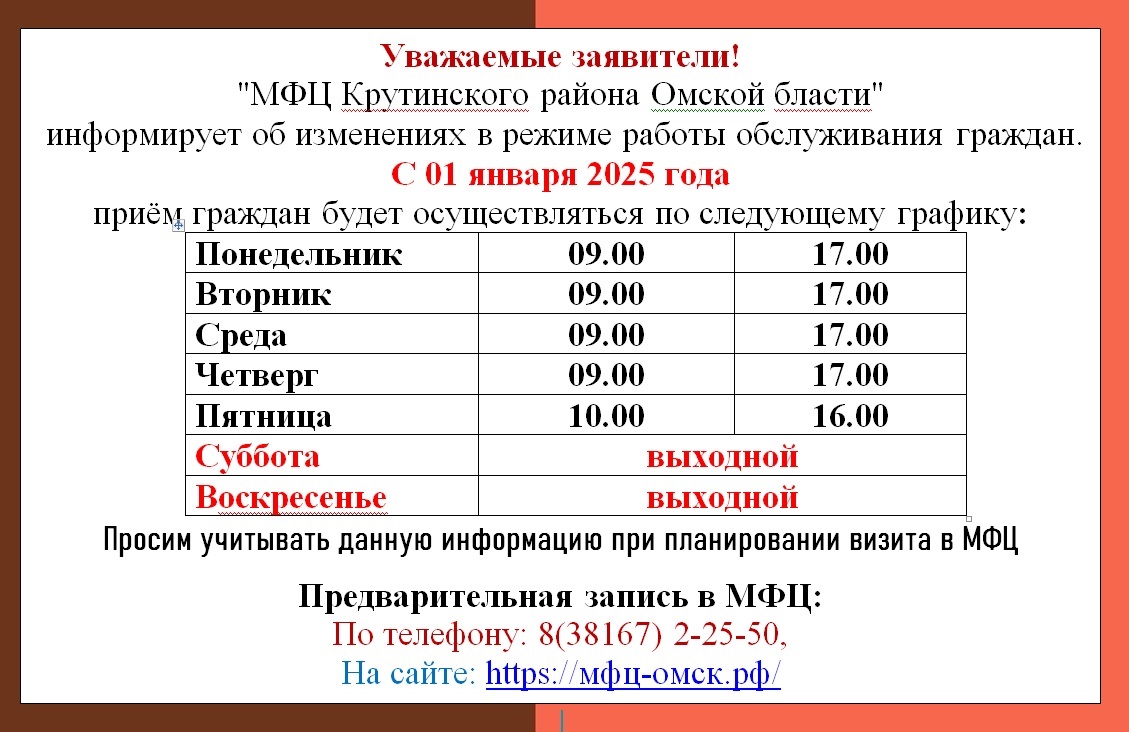 Уважаемые заявители!
"МФЦ Крутинского района Омской бласти"
информирует об изменениях в режиме работы обслуживания граждан.
С 01 января 2025 года
приём граждан будет осуществляться по следующему графику:

| Понедельник | 09.00 | 17.00 |
|---|---|---|
| Вторник | 09.00 | 17.00 |
| Среда | 09.00 | 17.00 |
| Четверг | 09.00 | 17.00 |
| Пятница | 10.00 | 16.00 |
| Суббота | выходной | |
| Воскресенье | выходной | |

Просим учитывать данную информацию при планировании визита в МФЦ

Предварительная запись в МФЦ:
По телефону: 8(38167) 2-25-50,
На сайте: https://мфц-омск.рф/